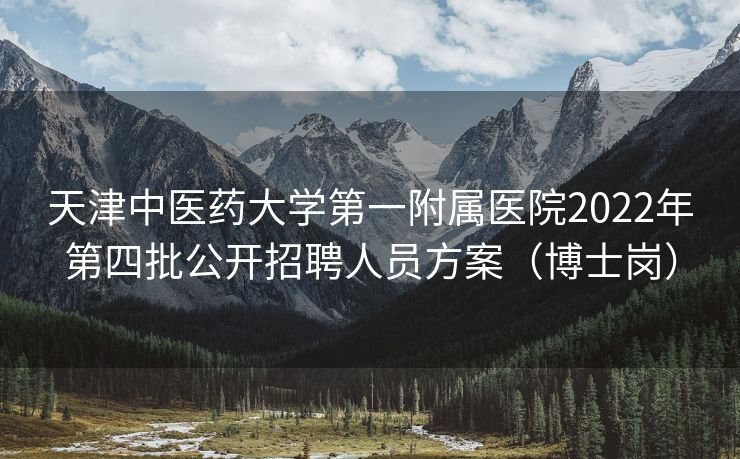 天津中医药大学第一附属医院2022年第四批公开招聘人员方案（博士岗）